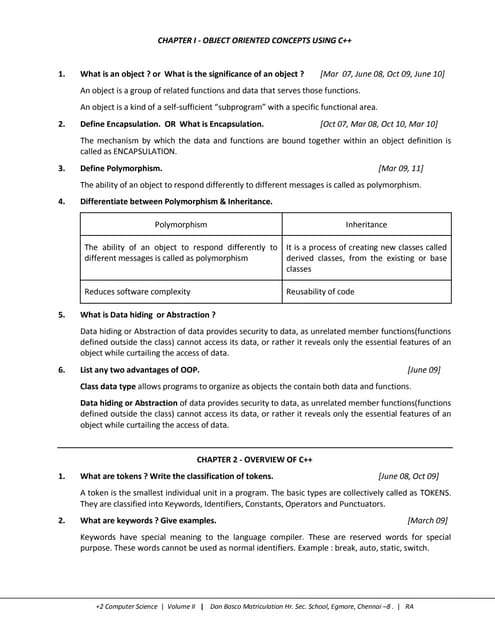 CHAPTER I - OBJECT ORIENTED CONCEPTS USING C++

1. What is an object ? or What is the significance of an object ? [Mar 07, June 08, Oct 09, June 10]

An object is a group of related functions and data that serves those functions.

An object is a kind of a self-sufficient "subprogram" with a specific functional area.

2. Define Encapsulation. OR What is Encapsulation. [Oct 07, Mar 08, Oct 10, Mar 10]

The mechanism by which the data and functions are bound together within an object definition is called as ENCAPSULATION.

3. Define Polymorphism. [Mar 09, 11]

The ability of an object to respond differently to different messages is called as polymorphism.

4. Differentiate between Polymorphism & Inheritance.

| Polymorphism | Inheritance |
|---|---|
| The ability of an object to respond differently to different messages is called as polymorphism | It is a process of creating new classes called derived classes, from the existing or base classes |
| Reduces software complexity | Reusability of code |

5. What is Data hiding or Abstraction ?

Data hiding or Abstraction of data provides security to data, as unrelated member functions(functions defined outside the class) cannot access its data, or rather it reveals only the essential features of an object while curtailing the access of data.

6. List any two advantages of OOP. [June 09]

Class data type allows programs to organize as objects the contain both data and functions.

Data hiding or Abstraction of data provides security to data, as unrelated member functions(functions defined outside the class) cannot access its data, or rather it reveals only the essential features of an object while curtailing the access of data.

CHAPTER 2 - OVERVIEW OF C++

1. What are tokens ? Write the classification of tokens. [June 08, Oct 09]

A token is the smallest individual unit in a program. The basic types are collectively called as TOKENS. They are classified into Keywords, Identifiers, Constants, Operators and Punctuators.

2. What are keywords ? Give examples. [March 09]

Keywords have special meaning to the language compiler. These are reserved words for special purpose. These words cannot be used as normal identifiers. Example : break, auto, static, switch.

+2 Computer Science | Volume II | Don Bosco Matriculation Hr. Sec. School, Egmore, Chennai –8 . | RA